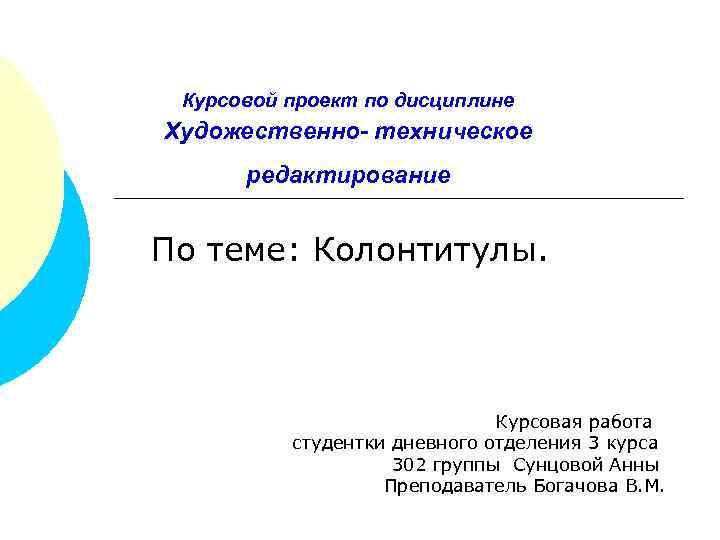 Курсовой проект по дисциплине
Художественно- техническое
редактирование

По теме: Колонтитулы.

Курсовая работа
студентки дневного отделения 3 курса
302 группы Сунцовой Анны
Преподаватель Богачова В.М.